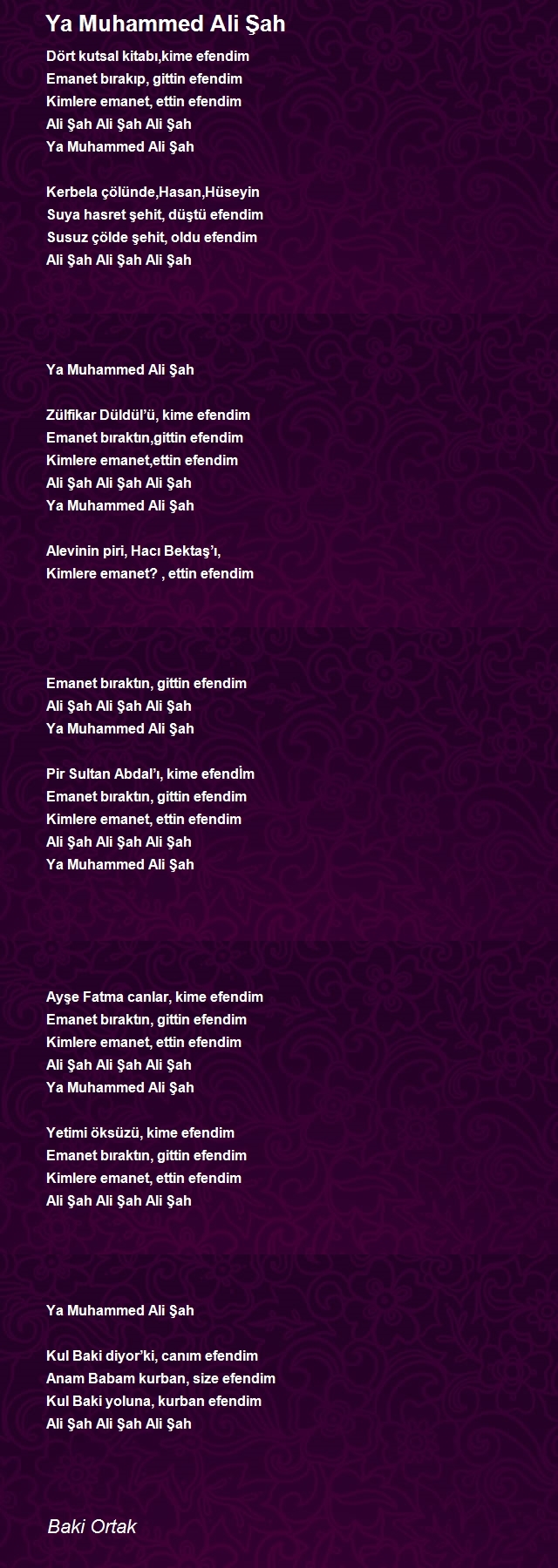 Ya Muhammed Ali Şah

Dört kutsal kitabı,kime efendim
Emanet bırakıp, gittin efendim
Kimlere emanet, ettin efendim
Ali Şah Ali Şah Ali Şah
Ya Muhammed Ali Şah

Kerbela çölünde,Hasan,Hüseyin
Suya hasret şehit, düştü efendim
Susuz çölde şehit, oldu efendim
Ali Şah Ali Şah Ali Şah

Ya Muhammed Ali Şah

Zülfikar Düldül'ü, kime efendim
Emanet bıraktın,gittin efendim
Kimlere emanet,ettin efendim
Ali Şah Ali Şah Ali Şah
Ya Muhammed Ali Şah

Alevinin piri, Hacı Bektaş'ı,
Kimlere emanet? , ettin efendim

Emanet bıraktın, gittin efendim
Ali Şah Ali Şah Ali Şah
Ya Muhammed Ali Şah

Pir Sultan Abdal'ı, kime efendİm
Emanet bıraktın, gittin efendim
Kimlere emanet, ettin efendim
Ali Şah Ali Şah Ali Şah
Ya Muhammed Ali Şah

Ayşe Fatma canlar, kime efendim
Emanet bıraktın, gittin efendim
Kimlere emanet, ettin efendim
Ali Şah Ali Şah Ali Şah
Ya Muhammed Ali Şah

Yetimi öksüzü, kime efendim
Emanet bıraktın, gittin efendim
Kimlere emanet, ettin efendim
Ali Şah Ali Şah Ali Şah

Ya Muhammed Ali Şah

Kul Baki diyor'ki, canım efendim
Anam Babam kurban, size efendim
Kul Baki yoluna, kurban efendim
Ali Şah Ali Şah Ali Şah

Baki Ortak